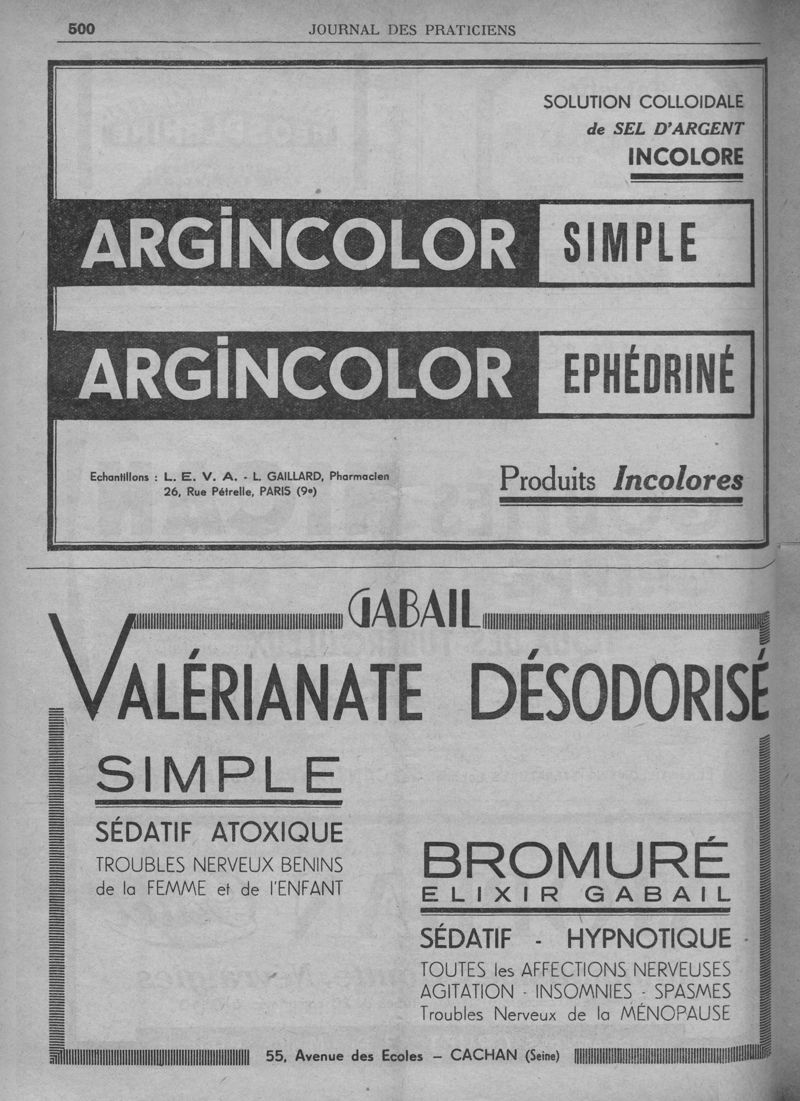 500 JOURNAL DES PRATICIENS

SOLUTION COLLOIDALE
de SEL D'ARGENT
INCOLORE

ARGİNCOLOR SIMPLE

ARGİNCOLOR EPHÉDRINÉ

Echantillons : L. E. V. A. - L. GAILLARD, Pharmacien
26, Rue Pétrelle, PARIS (9e)

Produits Incolores

GABAIL

VALÉRIANATE DÉSODORISÉ

SIMPLE

SÉDATIF ATOXIQUE
TROUBLES NERVEUX BENINS
de la FEMME et de l'ENFANT

BROMURÉ
ELIXIR GABAIL

SÉDATIF - HYPNOTIQUE
TOUTES les AFFECTIONS NERVEUSES
AGITATION - INSOMNIES - SPASMES
Troubles Nerveux de la MÉNOPAUSE

55, Avenue des Ecoles — CACHAN (Seine)